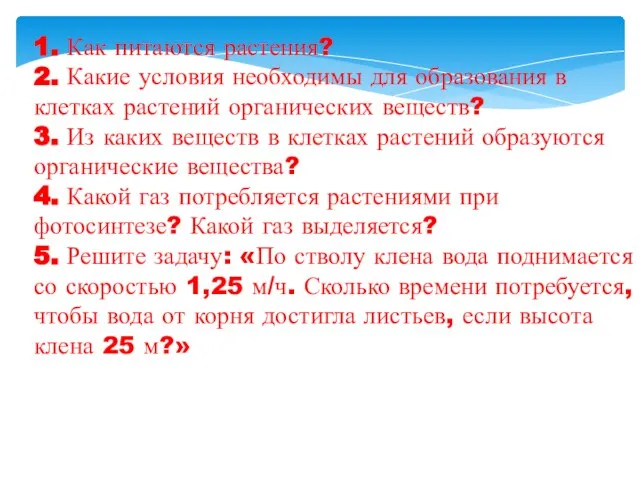 1. Как питаются растения?
2. Какие условия необходимы для образования в клетках растений органических веществ?
3. Из каких веществ в клетках растений образуются органические вещества?
4. Какой газ потребляется растениями при фотосинтезе? Какой газ выделяется?
5. Решите задачу: «По стволу клена вода поднимается со скоростью 1,25 м/ч. Сколько времени потребуется, чтобы вода от корня достигла листьев, если высота клена 25 м?»